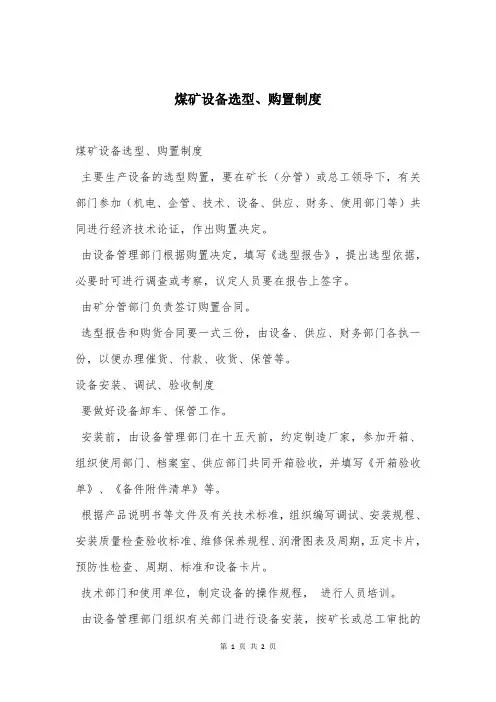 煤矿设备选型、购置制度

煤矿设备选型、购置制度

主要生产设备的选型购置，要在矿长（分管）或总工领导下，有关部门参加（机电、企管、技术、设备、供应、财务、使用部门等）共同进行经济技术论证，作出购置决定。

由设备管理部门根据购置决定，填写《选型报告》，提出选型依据，必要时可进行调查或考察，议定人员要在报告上签字。

由矿分管部门负责签订购置合同。

选型报告和购货合同要一式三份，由设备、供应、财务部门各执一份，以便办理催货、付款、收货、保管等。

设备安装、调试、验收制度

要做好设备卸车、保管工作。

安装前，由设备管理部门在十五天前，约定制造厂家，参加开箱、组织使用部门、档案室、供应部门共同开箱验收，并填写《开箱验收单》、《备件附件清单》等。

根据产品说明书等文件及有关技术标准，组织编写调试、安装规程、安装质量检查验收标准、维修保养规程、润滑图表及周期，五定卡片，预防性检查、周期、标准和设备卡片。

技术部门和使用单位，制定设备的操作规程， 进行人员培训。

由设备管理部门组织有关部门进行设备安装，按矿长或总工审批的

第 1 页 共 2 页